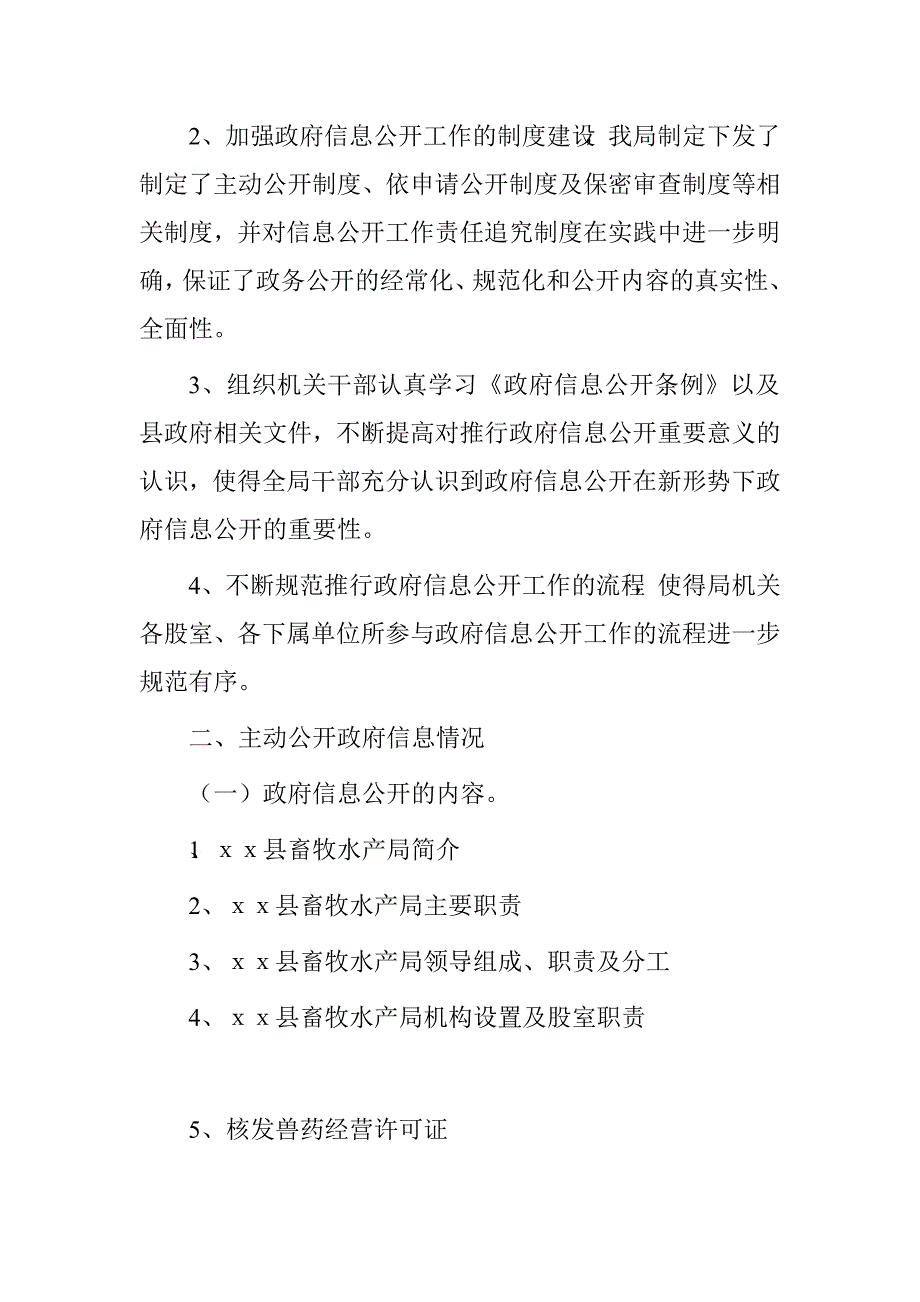 2、加强政府信息公开工作的制度建设 我局制定下发了制定了主动公开制度、依申请公开制度及保密审查制度等相关制度，并对信息公开工作责任追究制度在实践中进一步明确，保证了政务公开的经常化、规范化和公开内容的真实性、全面性。

3、组织机关干部认真学习《政府信息公开条例》以及县政府相关文件，不断提高对推行政府信息公开重要意义的认识，使得全局干部充分认识到政府信息公开在新形势下政府信息公开的重要性。

4、不断规范推行政府信息公开工作的流程 使得局机关各股室、各下属单位所参与政府信息公开工作的流程进一步规范有序。

二、主动公开政府信息情况

（一）政府信息公开的内容。

1 x x 县畜牧水产局简介

2、 x x 县畜牧水产局主要职责

3、 x x 县畜牧水产局领导组成、职责及分工

4、 x x 县畜牧水产局机构设置及股室职责

5、核发兽药经营许可证